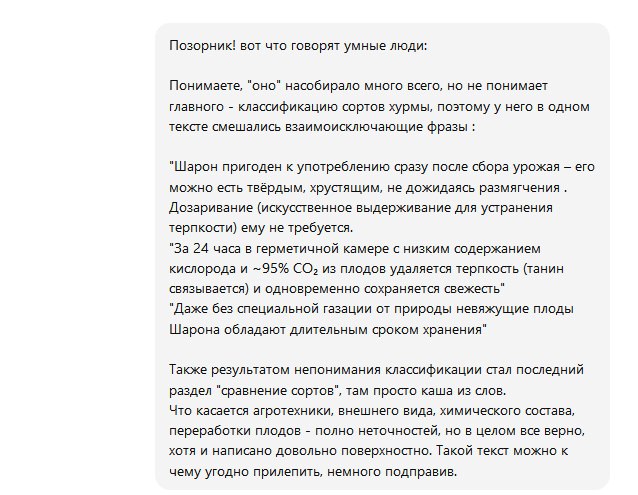 Позорник! вот что говорят умные люди:

Понимаете, "оно" насобирало много всего, но не понимает главного - классификацию сортов хурмы, поэтому у него в одном тексте смешались взаимоисключающие фразы :

"Шарон пригоден к употреблению сразу после сбора урожая – его можно есть твёрдым, хрустящим, не дожидаясь размягчения . Дозаривание (искусственное выдерживание для устранения терпкости) ему не требуется.
"За 24 часа в герметичной камере с низким содержанием кислорода и ~95% $CO_2$ из плодов удаляется терпкость (танин связывается) и одновременно сохраняется свежесть"
"Даже без специальной газации от природы невяжущие плоды Шарона обладают длительным сроком хранения"

Также результатом непонимания классификации стал последний раздел "сравнение сортов", там просто каша из слов.
Что касается агротехники, внешнего вида, химического состава, переработки плодов - полно неточностей, но в целом все верно, хотя и написано довольно поверхностно. Такой текст можно к чему угодно прилепить, немного подправив.